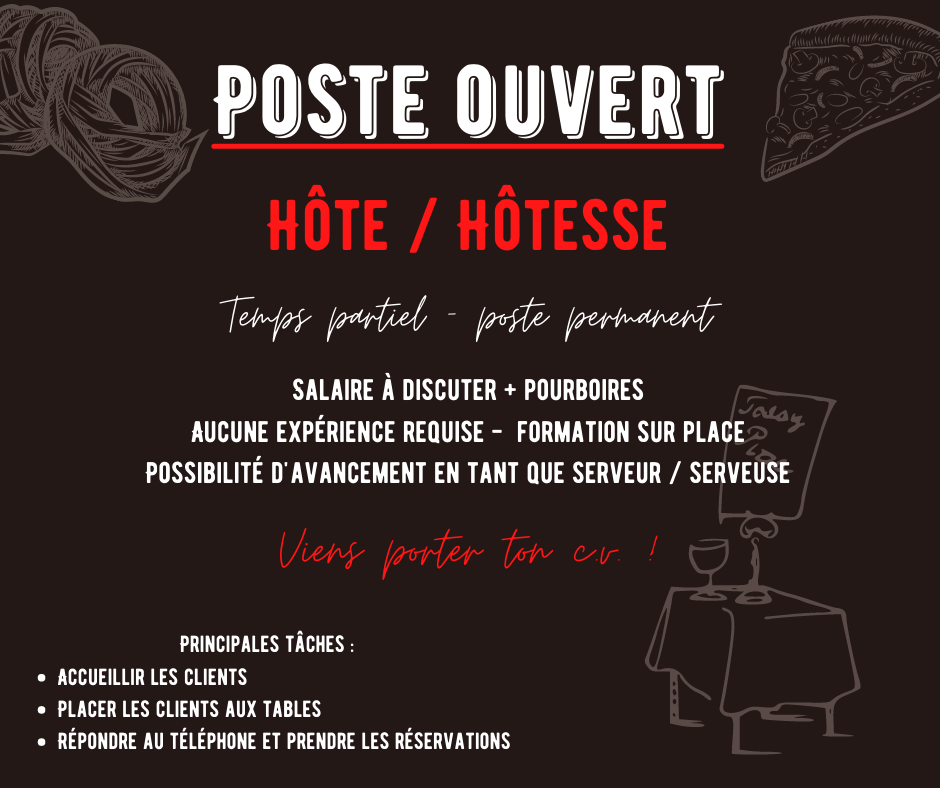 POSTE OUVERT

HÔTE / HÔTESSE

Temps partiel - poste permanent

SALAIRE À DISCUTER + POURBOIRES
AUCUNE EXPÉRIENCE REQUISE - FORMATION SUR PLACE
POSSIBILITÉ D'AVANCEMENT EN TANT QUE SERVEUR / SERVEUSE

Viens porter ton c.v. !

PRINCIPALES TÂCHES :
• ACCUEILLIR LES CLIENTS
• PLACER LES CLIENTS AUX TABLES
• RÉPONDRE AU TÉLÉPHONE ET PRENDRE LES RÉSERVATIONS